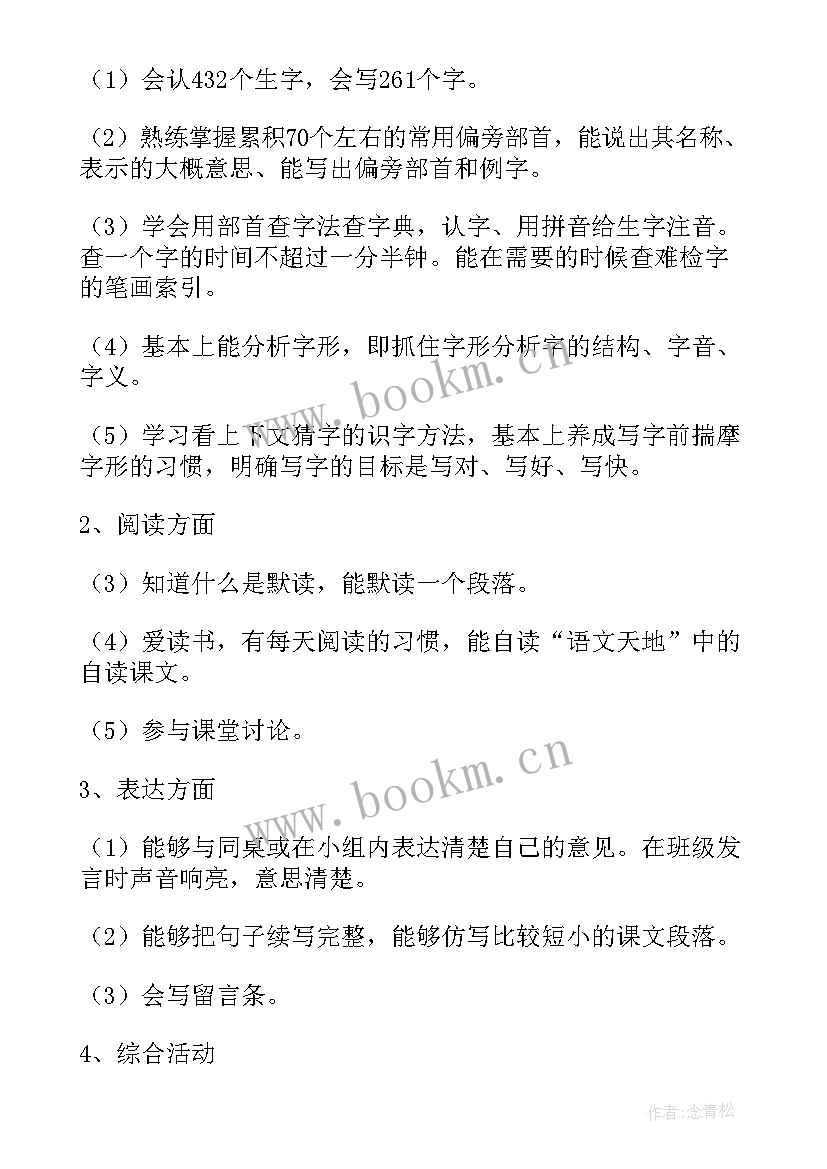 （1）会认432个生字，会写261个字。

（2）熟练掌握累积70个左右的常用偏旁部首，能说出其名称、表示的大概意思、能写出偏旁部首和例字。

（3）学会用部首查字法查字典，认字、用拼音给生字注音。查一个字的时间不超过一分半钟。能在需要的时候查难检字的笔画索引。

（4）基本上能分析字形，即抓住字形分析字的结构、字音、字义。

（5）学习看上下文猜字的识字方法，基本上养成写字前揣摩字形的习惯，明确写字的目标是写对、写好、写快。

2、阅读方面

（3）知道什么是默读，能默读一个段落。

（4）爱读书，有每天阅读的习惯，能自读“语文天地”中的自读课文。

（5）参与课堂讨论。

3、表达方面

（1）能够与同桌或在小组内表达清楚自己的意见。在班级发言时声音响亮，意思清楚。

（2）能够把句子续写完整，能够仿写比较短小的课文段落。

（3）会写留言条。

4、综合活动

www.bookm.cn

www.bookm.cn

作者：念青松